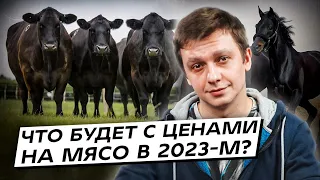 ЧТО БУДЕТ С ЦЕНАМИ НА МЯСО В 2023-М?